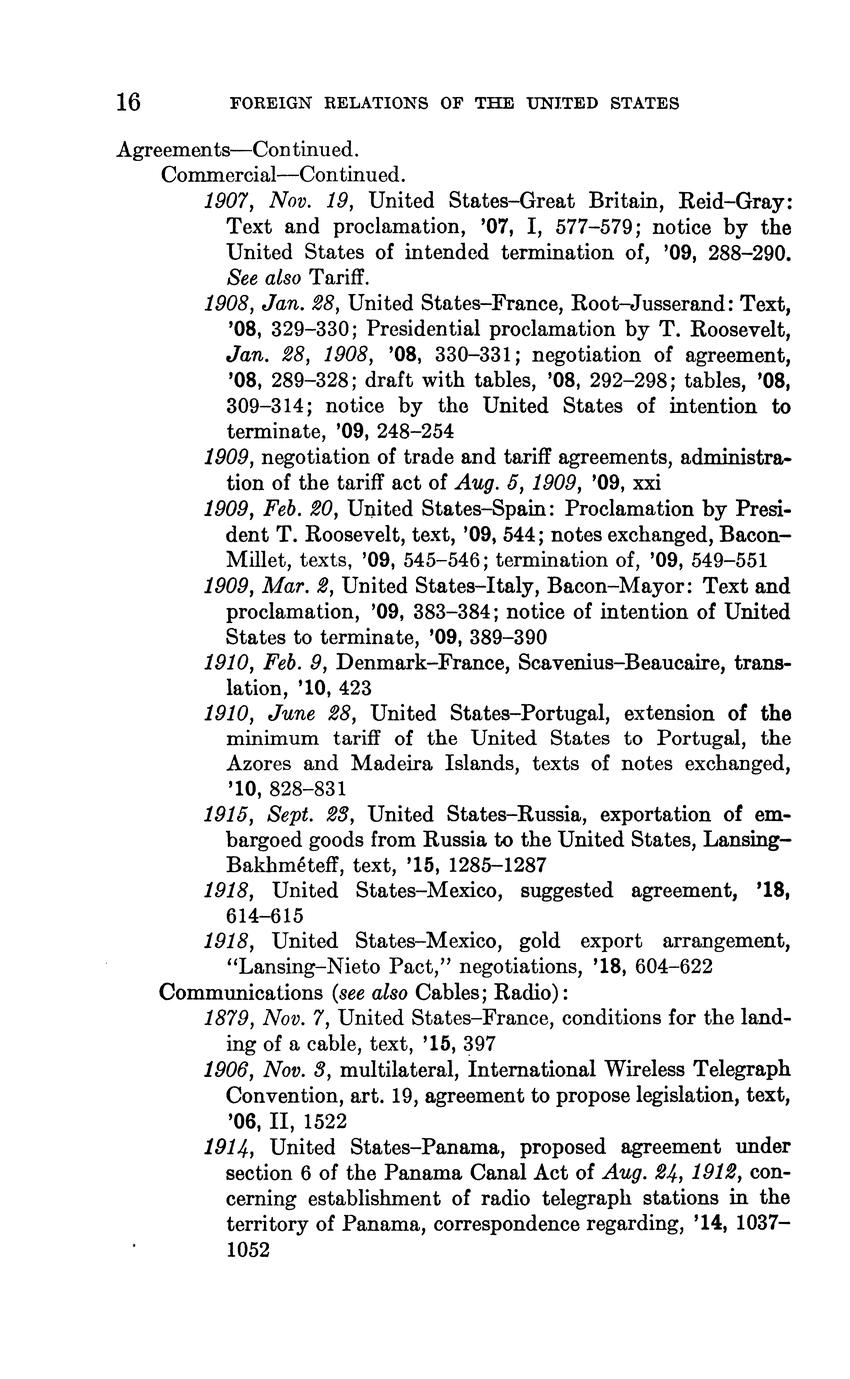 16 FOREIGN RELATIONS OF THE UNITED STATES

Agreements—Continued.

Commercial—Continued.

1907, Nov. 19, United States–Great Britain, Reid–Gray: Text and proclamation, '07, I, 577–579; notice by the United States of intended termination of, '09, 288–290. See also Tariff.

1908, Jan. 28, United States–France, Root–Jusserand: Text, '08, 329–330; Presidential proclamation by T. Roosevelt, Jan. 28, 1908, '08, 330–331; negotiation of agreement, '08, 289–328; draft with tables, '08, 292–298; tables, '08, 309–314; notice by the United States of intention to terminate, '09, 248–254

1909, negotiation of trade and tariff agreements, administration of the tariff act of Aug. 5, 1909, '09, xxi

1909, Feb. 20, United States–Spain: Proclamation by President T. Roosevelt, text, '09, 544; notes exchanged, Bacon–Millet, texts, '09, 545–546; termination of, '09, 549–551

1909, Mar. 2, United States–Italy, Bacon–Mayor: Text and proclamation, '09, 383–384; notice of intention of United States to terminate, '09, 389–390

1910, Feb. 9, Denmark–France, Scavenius–Beaucaire, translation, '10, 423

1910, June 28, United States–Portugal, extension of the minimum tariff of the United States to Portugal, the Azores and Madeira Islands, texts of notes exchanged, '10, 828–831

1915, Sept. 23, United States–Russia, exportation of embargoed goods from Russia to the United States, Lansing–Bakhméteff, text, '15, 1285–1287

1918, United States–Mexico, suggested agreement, '18, 614–615

1918, United States–Mexico, gold export arrangement, "Lansing–Nieto Pact," negotiations, '18, 604–622

Communications (see also Cables; Radio):

1879, Nov. 7, United States–France, conditions for the landing of a cable, text, '15, 397

1906, Nov. 3, multilateral, International Wireless Telegraph Convention, art. 19, agreement to propose legislation, text, '06, II, 1522

1914, United States–Panama, proposed agreement under section 6 of the Panama Canal Act of Aug. 24, 1912, concerning establishment of radio telegraph stations in the territory of Panama, correspondence regarding, '14, 1037–1052